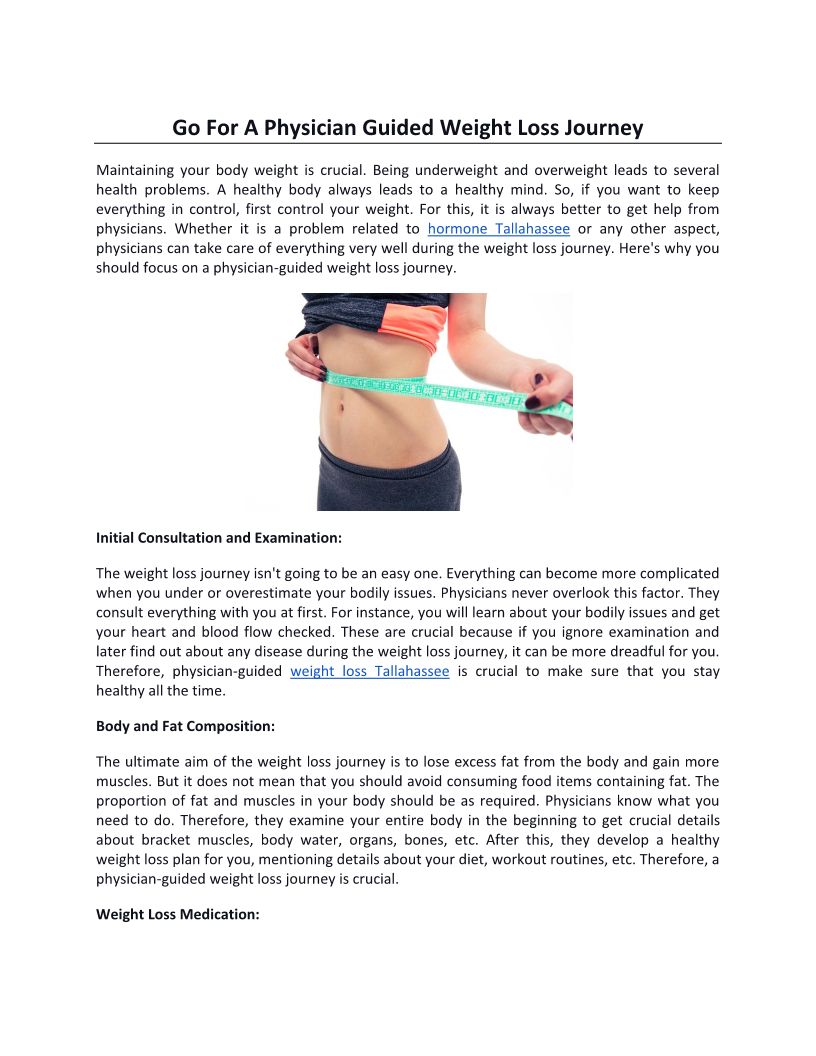 Go For A Physician Guided Weight Loss Journey

Maintaining your body weight is crucial. Being underweight and overweight leads to several health problems. A healthy body always leads to a healthy mind. So, if you want to keep everything in control, first control your weight. For this, it is always better to get help from physicians. Whether it is a problem related to hormone Tallahassee or any other aspect, physicians can take care of everything very well during the weight loss journey. Here's why you should focus on a physician-guided weight loss journey.

Initial Consultation and Examination:

The weight loss journey isn't going to be an easy one. Everything can become more complicated when you under or overestimate your bodily issues. Physicians never overlook this factor. They consult everything with you at first. For instance, you will learn about your bodily issues and get your heart and blood flow checked. These are crucial because if you ignore examination and later find out about any disease during the weight loss journey, it can be more dreadful for you. Therefore, physician-guided weight loss Tallahassee is crucial to make sure that you stay healthy all the time.

Body and Fat Composition:

The ultimate aim of the weight loss journey is to lose excess fat from the body and gain more muscles. But it does not mean that you should avoid consuming food items containing fat. The proportion of fat and muscles in your body should be as required. Physicians know what you need to do. Therefore, they examine your entire body in the beginning to get crucial details about bracket muscles, body water, organs, bones, etc. After this, they develop a healthy weight loss plan for you, mentioning details about your diet, workout routines, etc. Therefore, a physician-guided weight loss journey is crucial.

Weight Loss Medication: